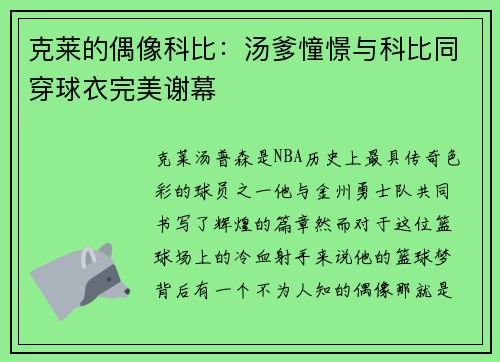 克莱的偶像科比：汤爹憧憬与科比同穿球衣完美谢幕

克莱汤普森是NBA历史上最具传奇色彩的球员之一他与金州勇士队共同书写了辉煌的篇章然而对于这位篮球场上的冷血射手来说他的篮球梦背后有一个不为人知的偶像那就是